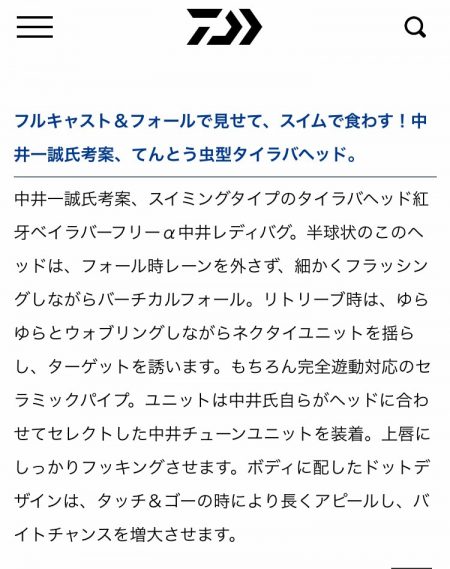 フルキャスト＆フォールで見せて、スイムで食わす！中井一誠氏考案、てんとう虫型タイラバヘッド。

中井一誠氏考案、スイミングタイプのタイラバヘッド紅牙ベイラバーフリーα中井レディバグ。半球状のこのヘッドは、フォール時レーンを外さず、細かくフラッシングしながらバーチカルフォール。リトリーブ時は、ゆらゆらとウォブリングしながらネクタイユニットを揺らし、ターゲットを誘います。もちろん完全遊動対応のセラミックパイプ。ユニットは中井氏自らがヘッドに合わせてセレクトした中井チューンユニットを装着。上唇にしっかりフッキングさせます。ボディに配したドットデザインは、タッチ＆ゴーの時により長くアピールし、バイトチャンスを増大させます。